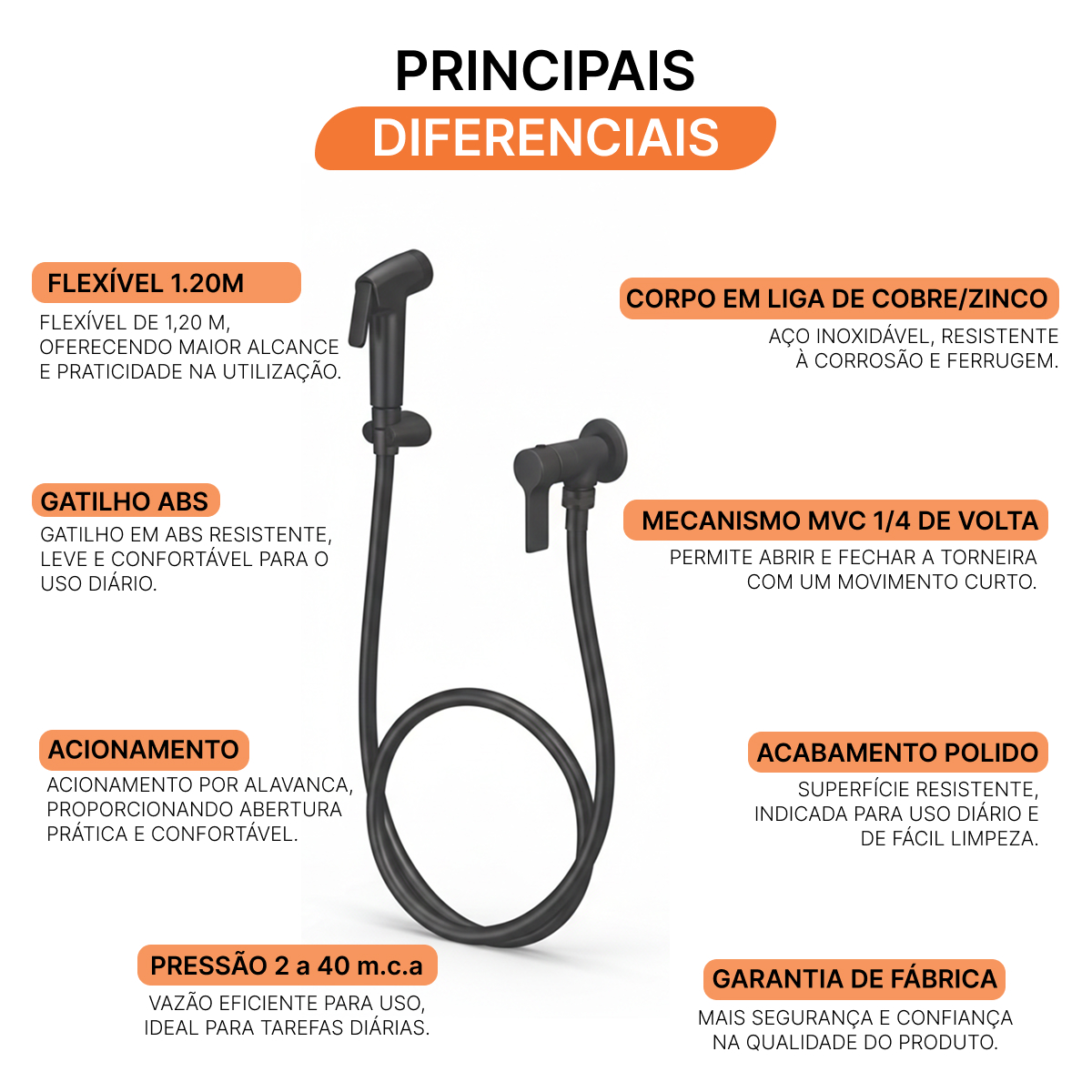 PRINCIPAIS
DIFERENCIAIS

FLEXÍVEL 1.20M
FLEXÍVEL DE 1,20 M, OFERECENDO MAIOR ALCANCE E PRATICIDADE NA UTILIZAÇÃO.

GATILHO ABS
GATILHO EM ABS RESISTENTE, LEVE E CONFORTÁVEL PARA O USO DIÁRIO.

ACIONAMENTO
ACIONAMENTO POR ALAVANCA, PROPORCIONANDO ABERTURA PRÁTICA E CONFORTÁVEL.

PRESSÃO 2 a 40 m.c.a
VAZÃO EFICIENTE PARA USO, IDEAL PARA TAREFAS DIÁRIAS.

CORPO EM LIGA DE COBRE/ZINCO
AÇO INOXIDÁVEL, RESISTENTE À CORROSÃO E FERRUGEM.

MECANISMO MVC 1/4 DE VOLTA
PERMITE ABRIR E FECHAR A TORNEIRA COM UM MOVIMENTO CURTO.

ACABAMENTO POLIDO
SUPERFÍCIE RESISTENTE, INDICADA PARA USO DIÁRIO E DE FÁCIL LIMPEZA.

GARANTIA DE FÁBRICA
MAIS SEGURANÇA E CONFIANÇA NA QUALIDADE DO PRODUTO.